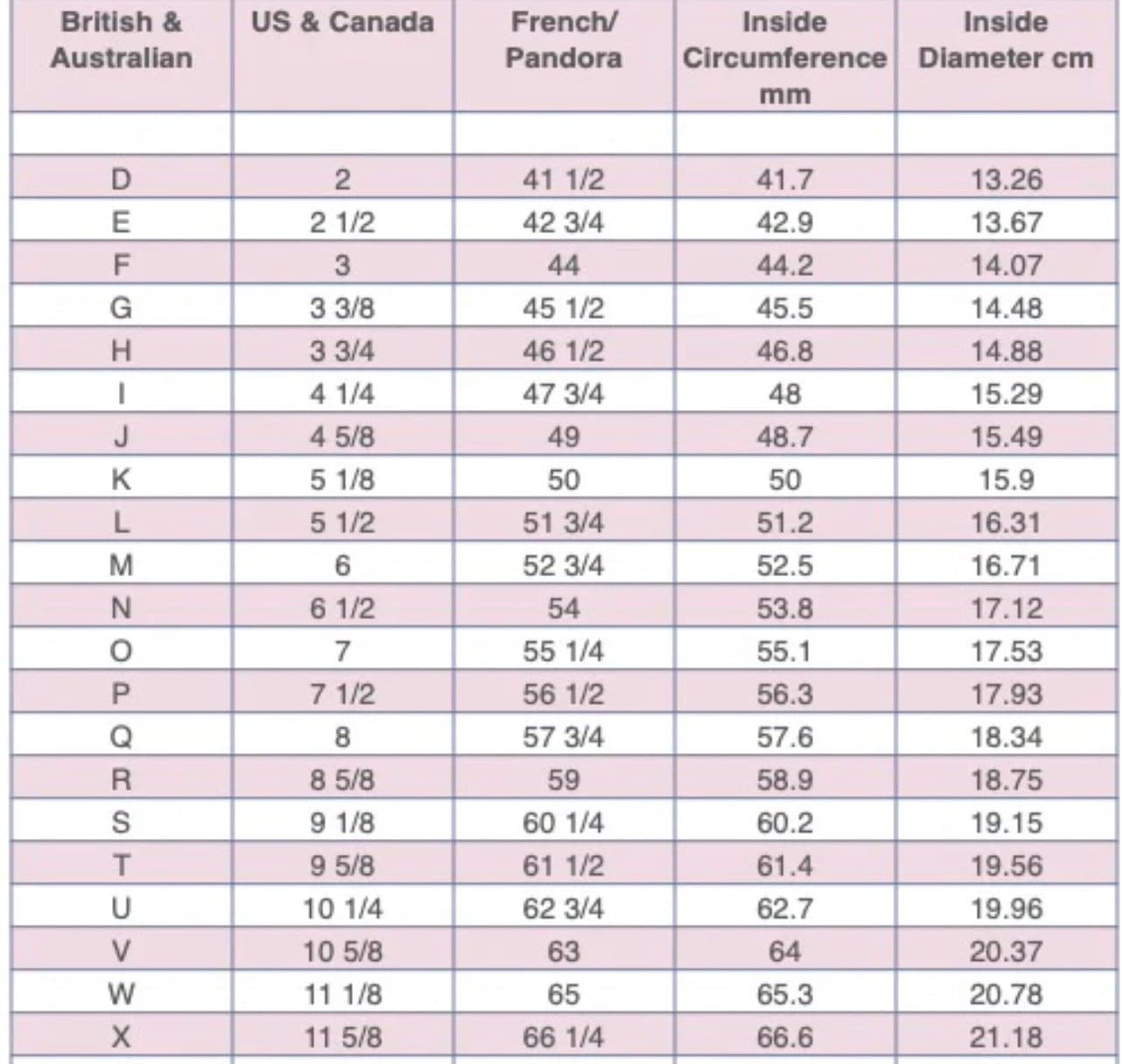 | British & Australian | US & Canada | French/ Pandora | Inside Circumference mm | Inside Diameter cm |
|---|---|---|---|---|
| | | | | |
| D | 2 | 41 1/2 | 41.7 | 13.26 |
| E | 2 1/2 | 42 3/4 | 42.9 | 13.67 |
| F | 3 | 44 | 44.2 | 14.07 |
| G | 3 3/8 | 45 1/2 | 45.5 | 14.48 |
| H | 3 3/4 | 46 1/2 | 46.8 | 14.88 |
| I | 4 1/4 | 47 3/4 | 48 | 15.29 |
| J | 4 5/8 | 49 | 48.7 | 15.49 |
| K | 5 1/8 | 50 | 50 | 15.9 |
| L | 5 1/2 | 51 3/4 | 51.2 | 16.31 |
| M | 6 | 52 3/4 | 52.5 | 16.71 |
| N | 6 1/2 | 54 | 53.8 | 17.12 |
| O | 7 | 55 1/4 | 55.1 | 17.53 |
| P | 7 1/2 | 56 1/2 | 56.3 | 17.93 |
| Q | 8 | 57 3/4 | 57.6 | 18.34 |
| R | 8 5/8 | 59 | 58.9 | 18.75 |
| S | 9 1/8 | 60 1/4 | 60.2 | 19.15 |
| T | 9 5/8 | 61 1/2 | 61.4 | 19.56 |
| U | 10 1/4 | 62 3/4 | 62.7 | 19.96 |
| V | 10 5/8 | 63 | 64 | 20.37 |
| W | 11 1/8 | 65 | 65.3 | 20.78 |
| X | 11 5/8 | 66 1/4 | 66.6 | 21.18 |